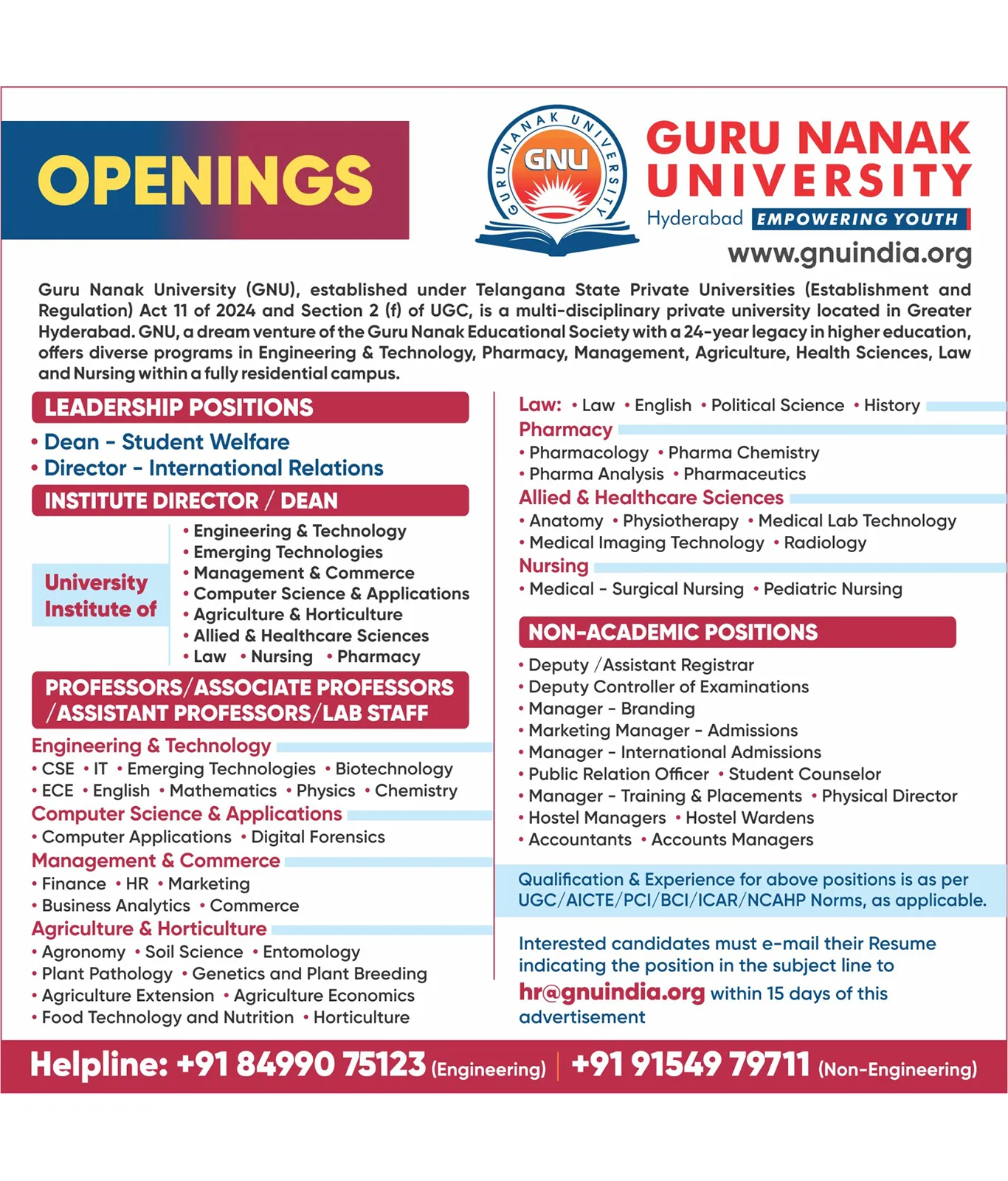 OPENINGS

GURU NANAK UNIVERSITY GNU

GURU NANAK UNIVERSITY
Hyderabad EMPOWERING YOUTH
www.gnuindia.org

Guru Nanak University (GNU), established under Telangana State Private Universities (Establishment and Regulation) Act 11 of 2024 and Section 2 (f) of UGC, is a multi-disciplinary private university located in Greater Hyderabad. GNU, a dream venture of the Guru Nanak Educational Society with a 24-year legacy in higher education, offers diverse programs in Engineering & Technology, Pharmacy, Management, Agriculture, Health Sciences, Law and Nursing within a fully residential campus.

LEADERSHIP POSITIONS
• Dean - Student Welfare
• Director - International Relations

INSTITUTE DIRECTOR / DEAN
University Institute of
• Engineering & Technology
• Emerging Technologies
• Management & Commerce
• Computer Science & Applications
• Agriculture & Horticulture
• Allied & Healthcare Sciences
• Law • Nursing • Pharmacy

PROFESSORS/ASSOCIATE PROFESSORS /ASSISTANT PROFESSORS/LAB STAFF

Engineering & Technology
• CSE • IT • Emerging Technologies • Biotechnology
• ECE • English • Mathematics • Physics • Chemistry
Computer Science & Applications
• Computer Applications • Digital Forensics
Management & Commerce
• Finance • HR • Marketing
• Business Analytics • Commerce
Agriculture & Horticulture
• Agronomy • Soil Science • Entomology
• Plant Pathology • Genetics and Plant Breeding
• Agriculture Extension • Agriculture Economics
• Food Technology and Nutrition • Horticulture

Law: • Law • English • Political Science • History
Pharmacy
• Pharmacology • Pharma Chemistry
• Pharma Analysis • Pharmaceutics
Allied & Healthcare Sciences
• Anatomy • Physiotherapy • Medical Lab Technology
• Medical Imaging Technology • Radiology
Nursing
• Medical - Surgical Nursing • Pediatric Nursing

NON-ACADEMIC POSITIONS
• Deputy /Assistant Registrar
• Deputy Controller of Examinations
• Manager - Branding
• Marketing Manager - Admissions
• Manager - International Admissions
• Public Relation Officer • Student Counselor
• Manager - Training & Placements • Physical Director
• Hostel Managers • Hostel Wardens
• Accountants • Accounts Managers

Qualification & Experience for above positions is as per UGC/AICTE/PCI/BCI/ICAR/NCAHP Norms, as applicable.

Interested candidates must e-mail their Resume indicating the position in the subject line to hr@gnuindia.org within 15 days of this advertisement

Helpline: +91 84990 75123 (Engineering) | +91 91549 79711 (Non-Engineering)